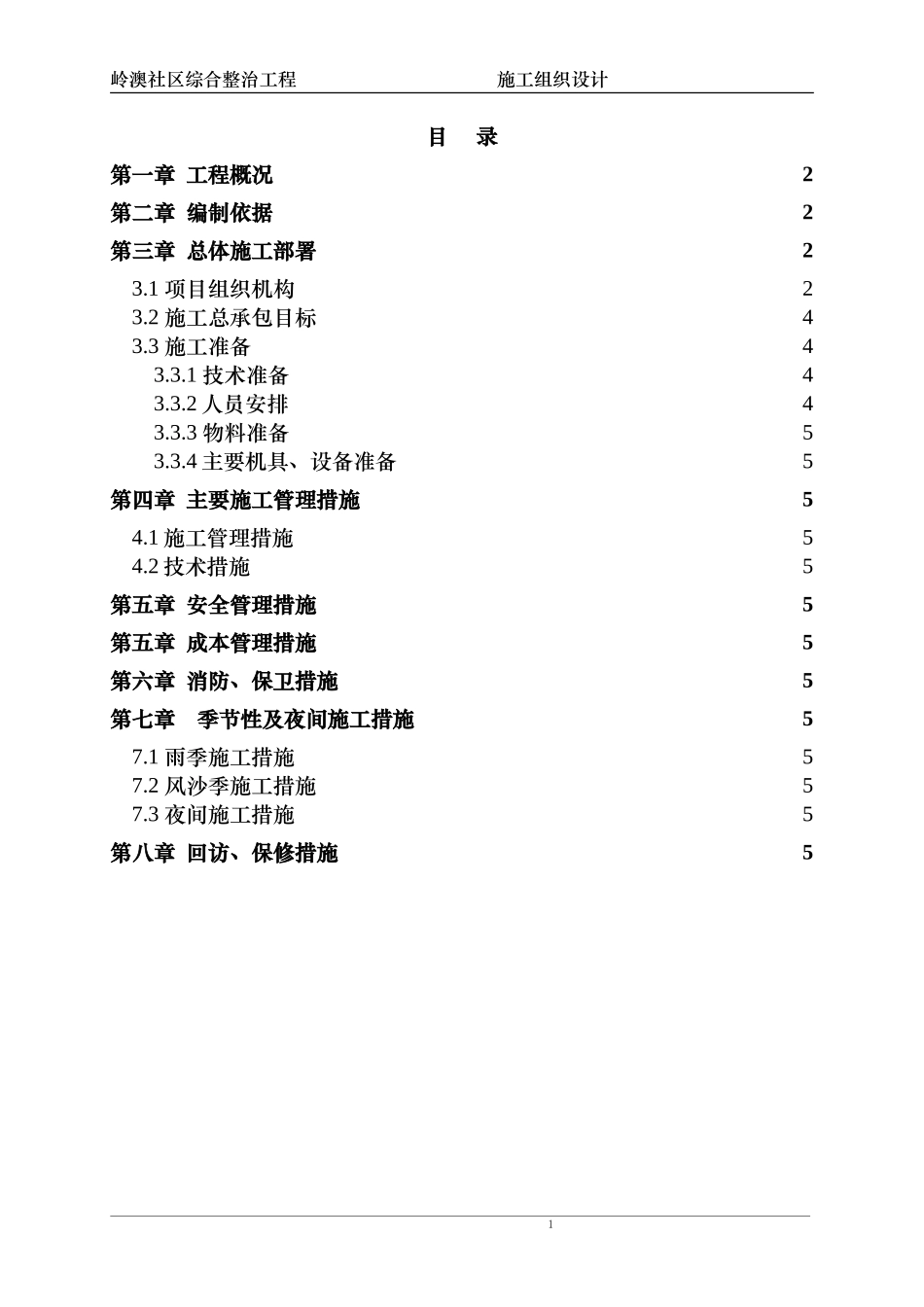 岭澳社区综合整治工程　　　　　　　　　施工组织设计

目　录

第一章 工程概况 2

第二章 编制依据 2

第三章 总体施工部署 2

3.1 项目组织机构 2
3.2 施工总承包目标 4
3.3 施工准备 4
3.3.1 技术准备 4
3.3.2 人员安排 4
3.3.3 物料准备 5
3.3.4 主要机具、设备准备 5

第四章 主要施工管理措施 5

4.1 施工管理措施 5
4.2 技术措施 5

第五章 安全管理措施 5

第五章 成本管理措施 5

第六章 消防、保卫措施 5

第七章 季节性及夜间施工措施 5

7.1 雨季施工措施 5
7.2 风沙季施工措施 5
7.3 夜间施工措施 5

第八章 回访、保修措施 5

1